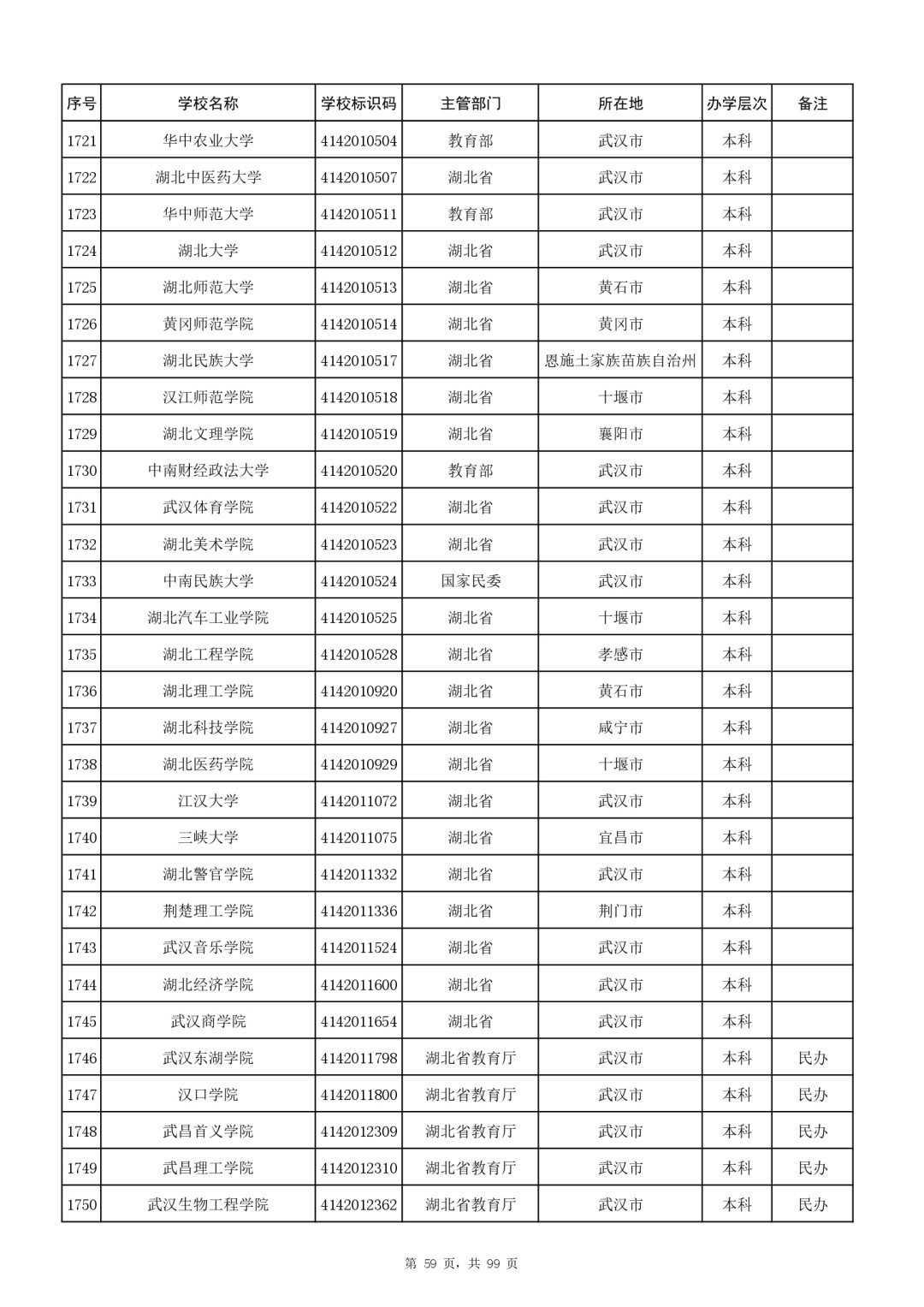 | 序号 | 学校名称 | 学校标识码 | 主管部门 | 所在地 | 办学层次 | 备注 |
|---|---|---|---|---|---|---|
| 1721 | 华中农业大学 | 4142010504 | 教育部 | 武汉市 | 本科 | |
| 1722 | 湖北中医药大学 | 4142010507 | 湖北省 | 武汉市 | 本科 | |
| 1723 | 华中师范大学 | 4142010511 | 教育部 | 武汉市 | 本科 | |
| 1724 | 湖北大学 | 4142010512 | 湖北省 | 武汉市 | 本科 | |
| 1725 | 湖北师范大学 | 4142010513 | 湖北省 | 黄石市 | 本科 | |
| 1726 | 黄冈师范学院 | 4142010514 | 湖北省 | 黄冈市 | 本科 | |
| 1727 | 湖北民族大学 | 4142010517 | 湖北省 | 恩施土家族苗族自治州 | 本科 | |
| 1728 | 汉江师范学院 | 4142010518 | 湖北省 | 十堰市 | 本科 | |
| 1729 | 湖北文理学院 | 4142010519 | 湖北省 | 襄阳市 | 本科 | |
| 1730 | 中南财经政法大学 | 4142010520 | 教育部 | 武汉市 | 本科 | |
| 1731 | 武汉体育学院 | 4142010522 | 湖北省 | 武汉市 | 本科 | |
| 1732 | 湖北美术学院 | 4142010523 | 湖北省 | 武汉市 | 本科 | |
| 1733 | 中南民族大学 | 4142010524 | 国家民委 | 武汉市 | 本科 | |
| 1734 | 湖北汽车工业学院 | 4142010525 | 湖北省 | 十堰市 | 本科 | |
| 1735 | 湖北工程学院 | 4142010528 | 湖北省 | 孝感市 | 本科 | |
| 1736 | 湖北理工学院 | 4142010920 | 湖北省 | 黄石市 | 本科 | |
| 1737 | 湖北科技学院 | 4142010927 | 湖北省 | 咸宁市 | 本科 | |
| 1738 | 湖北医药学院 | 4142010929 | 湖北省 | 十堰市 | 本科 | |
| 1739 | 江汉大学 | 4142011072 | 湖北省 | 武汉市 | 本科 | |
| 1740 | 三峡大学 | 4142011075 | 湖北省 | 宜昌市 | 本科 | |
| 1741 | 湖北警官学院 | 4142011332 | 湖北省 | 武汉市 | 本科 | |
| 1742 | 荆楚理工学院 | 4142011336 | 湖北省 | 荆门市 | 本科 | |
| 1743 | 武汉音乐学院 | 4142011524 | 湖北省 | 武汉市 | 本科 | |
| 1744 | 湖北经济学院 | 4142011600 | 湖北省 | 武汉市 | 本科 | |
| 1745 | 武汉商学院 | 4142011654 | 湖北省 | 武汉市 | 本科 | |
| 1746 | 武汉东湖学院 | 4142011798 | 湖北省教育厅 | 武汉市 | 本科 | 民办 |
| 1747 | 汉口学院 | 4142011800 | 湖北省教育厅 | 武汉市 | 本科 | 民办 |
| 1748 | 武昌首义学院 | 4142012309 | 湖北省教育厅 | 武汉市 | 本科 | 民办 |
| 1749 | 武昌理工学院 | 4142012310 | 湖北省教育厅 | 武汉市 | 本科 | 民办 |
| 1750 | 武汉生物工程学院 | 4142012362 | 湖北省教育厅 | 武汉市 | 本科 | 民办 |

第 59 页，共 99 页